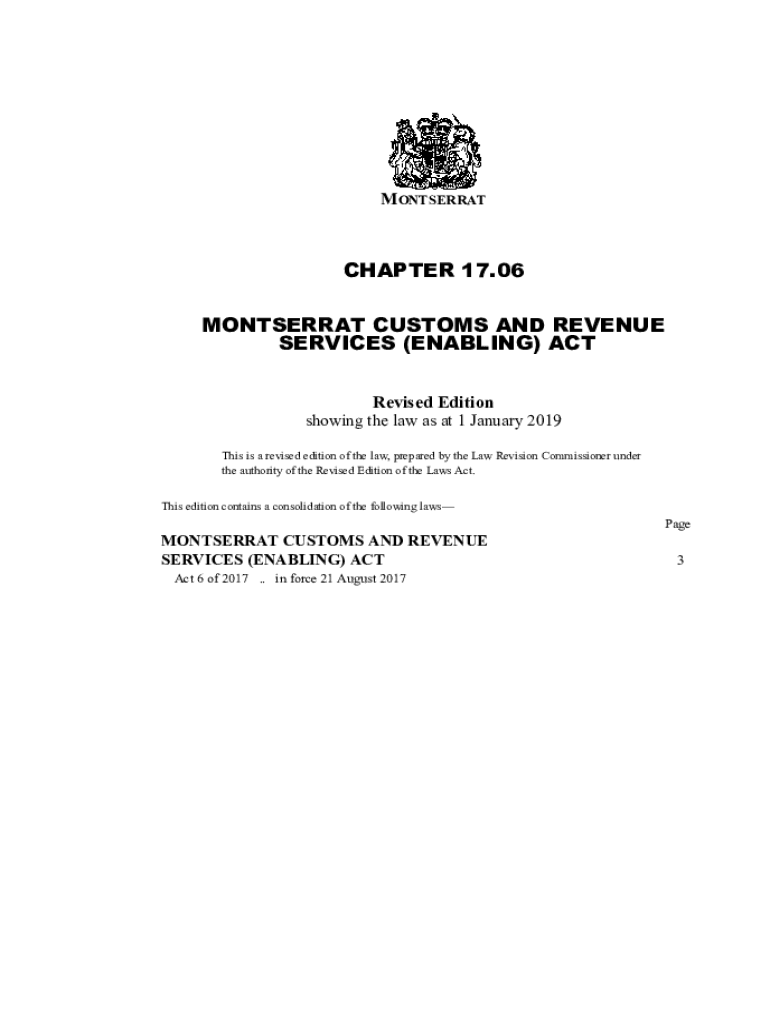 MONTSERRAT

CHAPTER 17.06

MONTSERRAT CUSTOMS AND REVENUE SERVICES (ENABLING) ACT

Revised Edition
showing the law as at 1 January 2019

This is a revised edition of the law, prepared by the Law Revision Commissioner under the authority of the Revised Edition of the Laws Act.

This edition contains a consolidation of the following laws—

Page

MONTSERRAT CUSTOMS AND REVENUE SERVICES (ENABLING) ACT 3
Act 6 of 2017 .. in force 21 August 2017